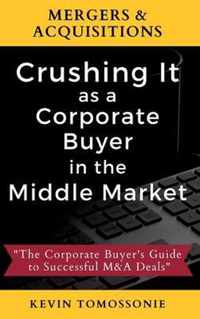 MERGERS &
ACQUISITIONS

Crushing It as a Corporate Buyer in the Middle Market

"The Corporate Buyer's Guide to Successful M&A Deals"

KEVIN TOMOSSONIE